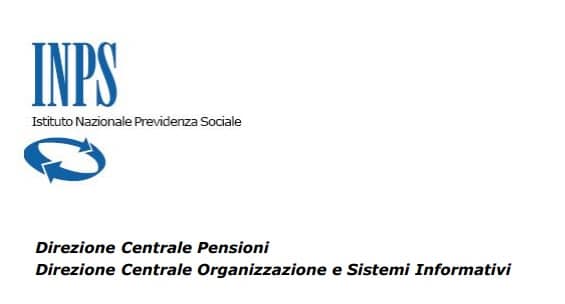 INPS
Istituto Nazionale Previdenza Sociale

Direzione Centrale Pensioni
Direzione Centrale Organizzazione e Sistemi Informativi